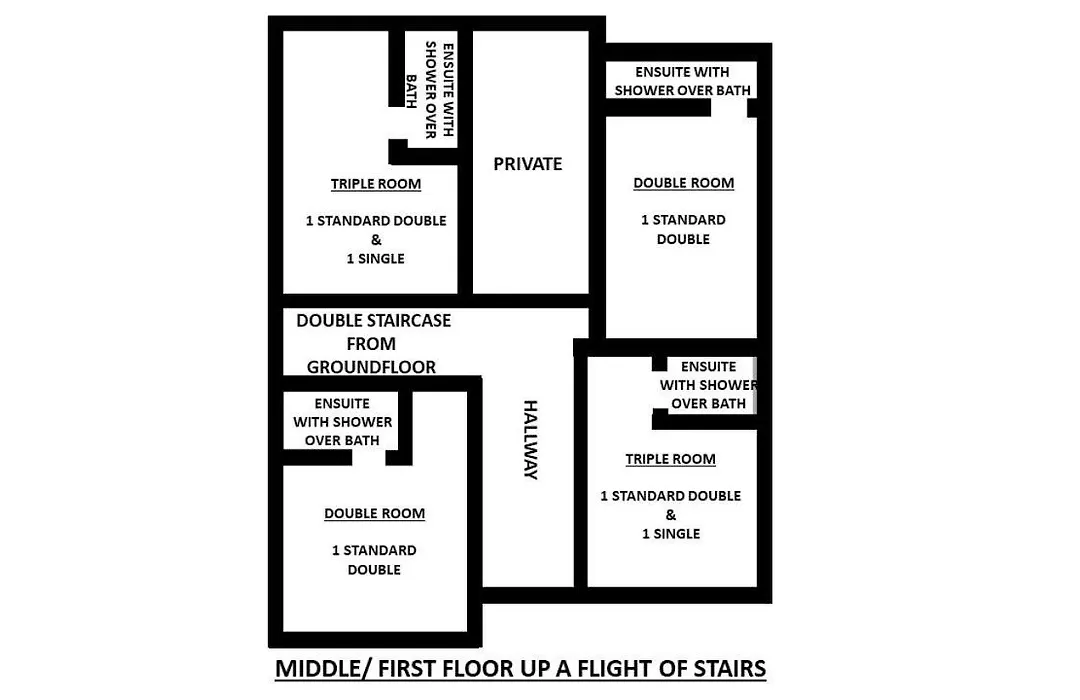 ENSUITE WITH SHOWER OVER BATH

TRIPLE ROOM

1 STANDARD DOUBLE
&
1 SINGLE

PRIVATE

ENSUITE WITH SHOWER OVER BATH

DOUBLE ROOM

1 STANDARD DOUBLE

DOUBLE STAIRCASE FROM GROUNDFLOOR

ENSUITE WITH SHOWER OVER BATH

DOUBLE ROOM

1 STANDARD DOUBLE

HALLWAY

ENSUITE WITH SHOWER OVER BATH

TRIPLE ROOM

1 STANDARD DOUBLE
&
1 SINGLE

MIDDLE/ FIRST FLOOR UP A FLIGHT OF STAIRS